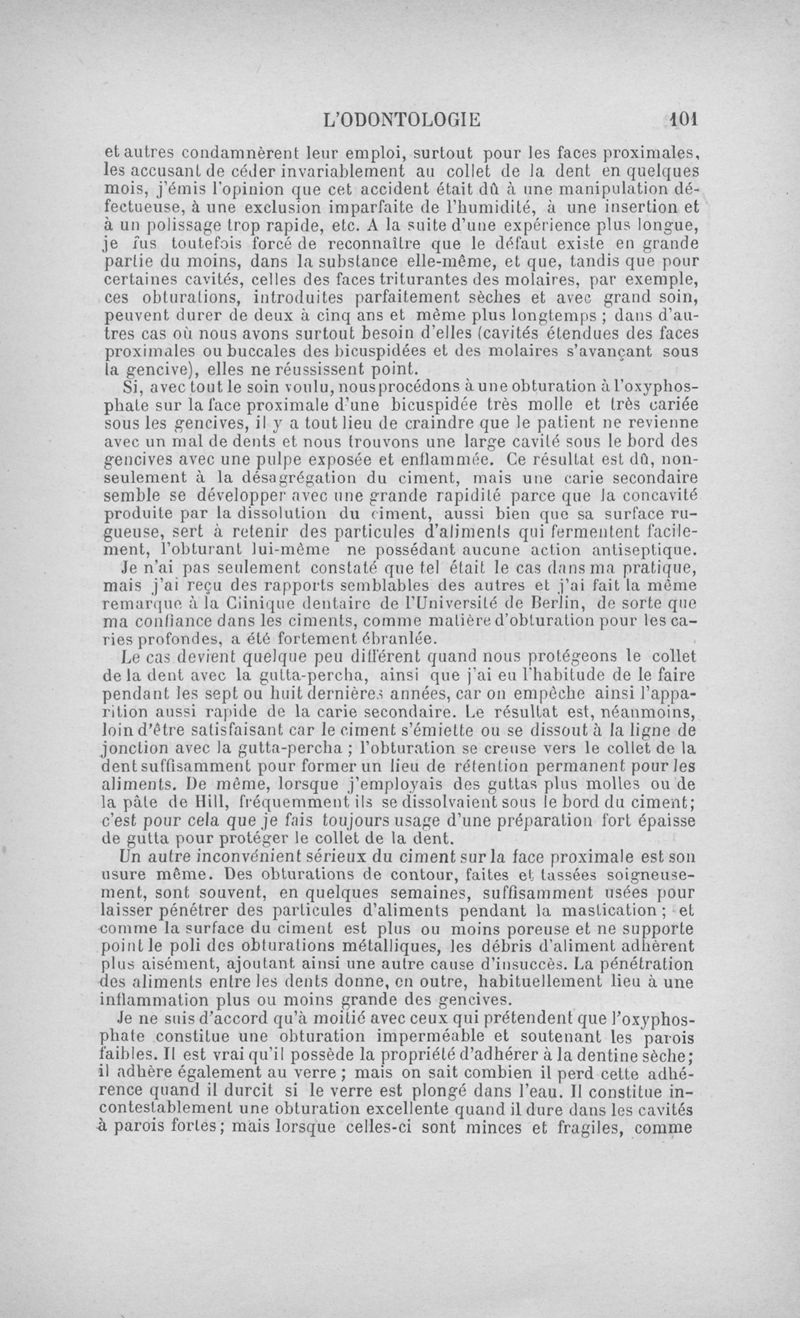 L'ODONTOLOGIE 101

et autres condamnèrent leur emploi, surtout pour les faces proximales, les accusant de céder invariablement au collet de la dent en quelques mois, j'émis l'opinion que cet accident était dû à une manipulation défectueuse, à une exclusion imparfaite de l'humidité, à une insertion et à un polissage trop rapide, etc. A la suite d'une expérience plus longue, je fus toutefois forcé de reconnaître que le défaut existe en grande partie du moins, dans la substance elle-même, et que, tandis que pour certaines cavités, celles des faces triturantes des molaires, par exemple, ces obturations, introduites parfaitement sèches et avec grand soin, peuvent durer de deux à cinq ans et même plus longtemps ; dans d'autres cas où nous avons surtout besoin d'elles (cavités étendues des faces proximales ou buccales des bicuspidées et des molaires s'avançant sous la gencive), elles ne réussissent point.

Si, avec tout le soin voulu, nous procédons à une obturation à l'oxyphosphate sur la face proximale d'une bicuspidée très molle et très cariée sous les gencives, il y a tout lieu de craindre que le patient ne revienne avec un mal de dents et nous trouvons une large cavité sous le bord des gencives avec une pulpe exposée et enflammée. Ce résultat est dû, non-seulement à la désagrégation du ciment, mais une carie secondaire semble se développer avec une grande rapidité parce que la concavité produite par la dissolution du ciment, aussi bien que sa surface rugueuse, sert à retenir des particules d'aliments qui fermentent facilement, l'obturant lui-même ne possédant aucune action antiseptique.

Je n'ai pas seulement constaté que tel était le cas dans ma pratique, mais j'ai reçu des rapports semblables des autres et j'ai fait la même remarque à la Clinique dentaire de l'Université de Berlin, de sorte que ma confiance dans les ciments, comme matière d'obturation pour les caries profondes, a été fortement ébranlée.

Le cas devient quelque peu différent quand nous protégeons le collet de la dent avec la gutta-percha, ainsi que j'ai eu l'habitude de le faire pendant les sept ou huit dernières années, car on empêche ainsi l'apparition aussi rapide de la carie secondaire. Le résultat est, néanmoins, loin d'être satisfaisant car le ciment s'émiette ou se dissout à la ligne de jonction avec la gutta-percha ; l'obturation se creuse vers le collet de la dent suffisamment pour former un lieu de rétention permanent pour les aliments. De même, lorsque j'employais des guttas plus molles ou de la pâte de Hill, fréquemment ils se dissolvaient sous le bord du ciment; c'est pour cela que je fais toujours usage d'une préparation fort épaisse de gutta pour protéger le collet de la dent.

Un autre inconvénient sérieux du ciment sur la face proximale est son usure même. Des obturations de contour, faites et tassées soigneusement, sont souvent, en quelques semaines, suffisamment usées pour laisser pénétrer des particules d'aliments pendant la mastication ; et comme la surface du ciment est plus ou moins poreuse et ne supporte point le poli des obturations métalliques, les débris d'aliment adhèrent plus aisément, ajoutant ainsi une autre cause d'insuccès. La pénétration des aliments entre les dents donne, en outre, habituellement lieu à une inflammation plus ou moins grande des gencives.

Je ne suis d'accord qu'à moitié avec ceux qui prétendent que l'oxyphosphate constitue une obturation imperméable et soutenant les parois faibles. Il est vrai qu'il possède la propriété d'adhérer à la dentine sèche; il adhère également au verre ; mais on sait combien il perd cette adhérence quand il durcit si le verre est plongé dans l'eau. Il constitue incontestablement une obturation excellente quand il dure dans les cavités à parois fortes; mais lorsque celles-ci sont minces et fragiles, comme